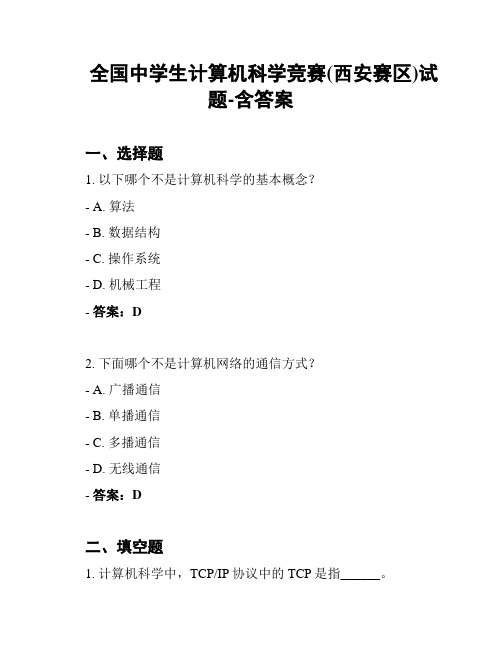 全国中学生计算机科学竞赛(西安赛区)试题-含答案

一、选择题

1. 以下哪个不是计算机科学的基本概念？

- A. 算法

- B. 数据结构

- C. 操作系统

- D. 机械工程

- 答案：D

2. 下面哪个不是计算机网络的通信方式？

- A. 广播通信

- B. 单播通信

- C. 多播通信

- D. 无线通信

- 答案：D

二、填空题

1. 计算机科学中，TCP/IP 协议中的 TCP 是指______。